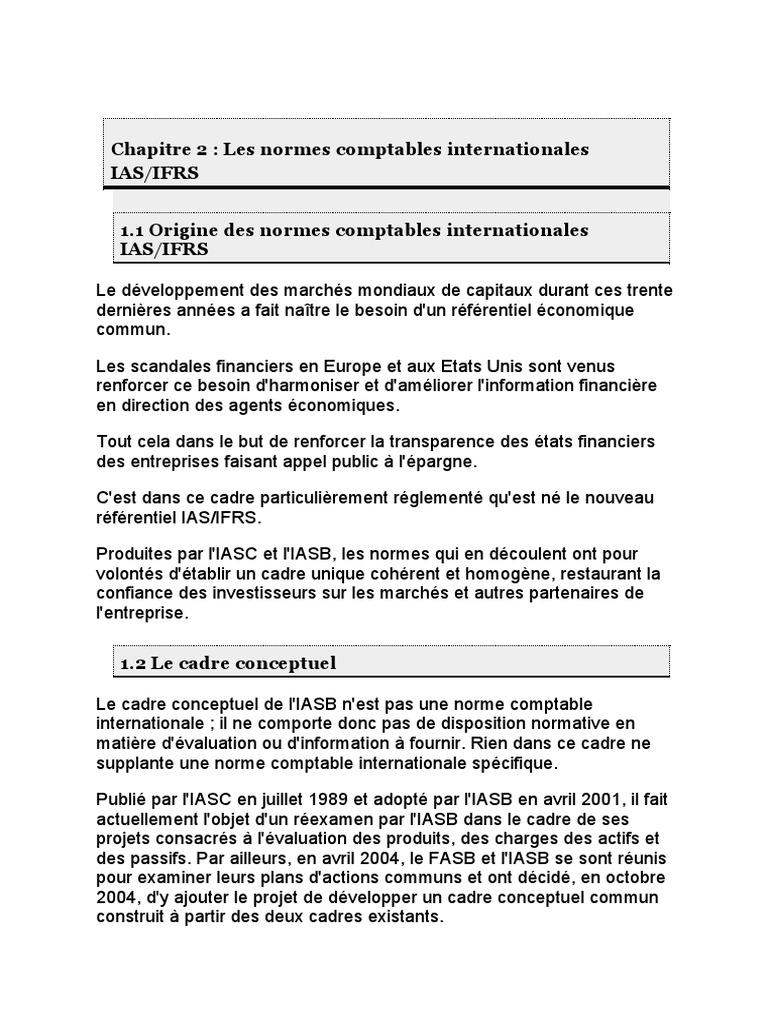 Chapitre 2 : Les normes comptables internationales IAS/IFRS

1.1 Origine des normes comptables internationales IAS/IFRS

Le développement des marchés mondiaux de capitaux durant ces trente dernières années a fait naître le besoin d'un référentiel économique commun.

Les scandales financiers en Europe et aux Etats Unis sont venus renforcer ce besoin d'harmoniser et d'améliorer l'information financière en direction des agents économiques.

Tout cela dans le but de renforcer la transparence des états financiers des entreprises faisant appel public à l'épargne.

C'est dans ce cadre particulièrement réglementé qu'est né le nouveau référentiel IAS/IFRS.

Produites par l'IASC et l'IASB, les normes qui en découlent ont pour volontés d'établir un cadre unique cohérent et homogène, restaurant la confiance des investisseurs sur les marchés et autres partenaires de l'entreprise.

1.2 Le cadre conceptuel

Le cadre conceptuel de l'IASB n'est pas une norme comptable internationale ; il ne comporte donc pas de disposition normative en matière d'évaluation ou d'information à fournir. Rien dans ce cadre ne supplante une norme comptable internationale spécifique.

Publié par l'IASC en juillet 1989 et adopté par l'IASB en avril 2001, il fait actuellement l'objet d'un réexamen par l'IASB dans le cadre de ses projets consacrés à l'évaluation des produits, des charges des actifs et des passifs. Par ailleurs, en avril 2004, le FASB et l'IASB se sont réunis pour examiner leurs plans d'actions communs et ont décidé, en octobre 2004, d'y ajouter le projet de développer un cadre conceptuel commun construit à partir des deux cadres existants.